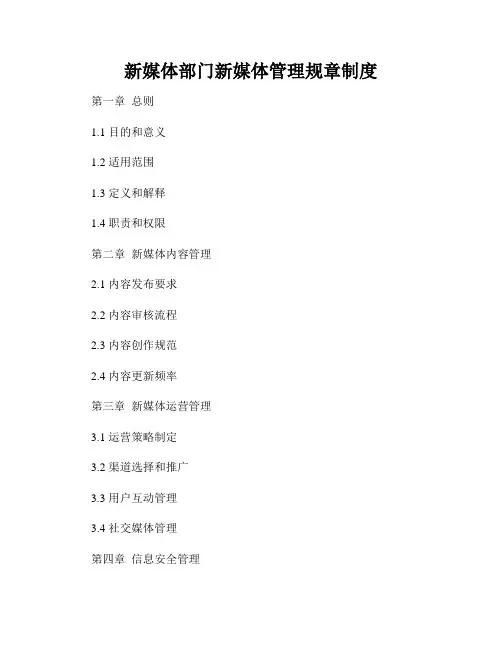 新媒体部门新媒体管理规章制度

第一章 总则

1.1目的和意义

1.2适用范围

1.3定义和解释

1.4职责和权限

第二章 新媒体内容管理

2.1内容发布要求

2.2内容审核流程

2.3内容创作规范

2.4内容更新频率

第三章 新媒体运营管理

3.1运营策略制定

3.2渠道选择和推广

3.3用户互动管理

3.4社交媒体管理

第四章 信息安全管理